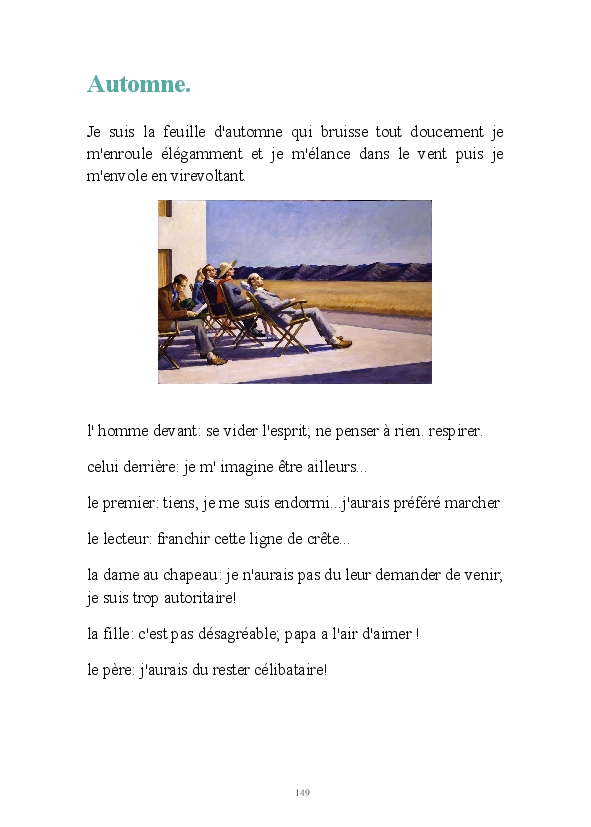 Automne.

Je suis la feuille d'automne qui bruisse tout doucement je m'enroule élégamment et je m'élance dans le vent puis je m'envole en virevoltant.

l' homme devant: se vider l'esprit; ne penser à rien. respirer.

celui derrière: je m' imagine être ailleurs...

le premier: tiens, je me suis endormi...j'aurais préféré marcher

le lecteur: franchir cette ligne de crête...

la dame au chapeau: je n'aurais pas du leur demander de venir, je suis trop autoritaire!

la fille: c'est pas désagréable; papa a l'air d'aimer !

le père: j'aurais du rester célibataire!

149